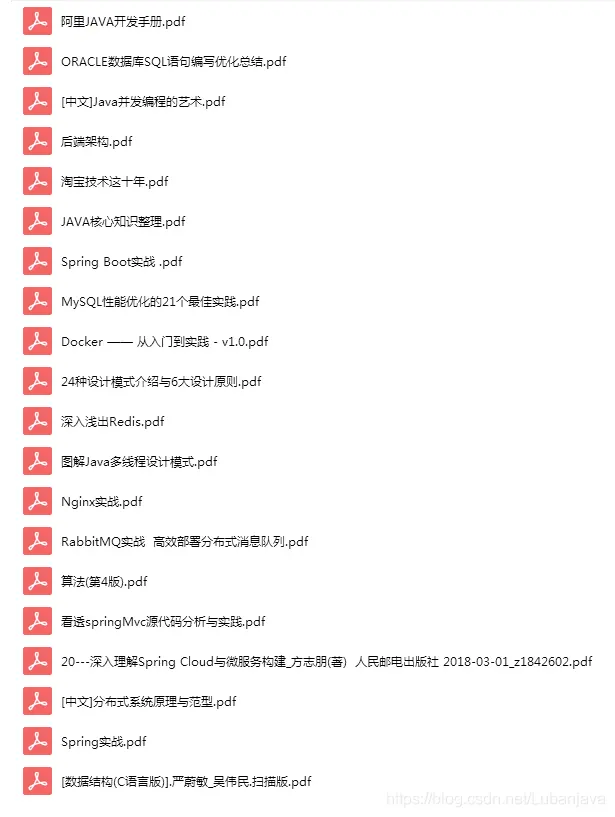 阿里JAVA开发手册.pdf

ORACLE数据库SQL语句编写优化总结.pdf

[中文]Java并发编程的艺术.pdf

后端架构.pdf

淘宝技术这十年.pdf

JAVA核心知识整理.pdf

Spring Boot实战 .pdf

MySQL性能优化的21个最佳实践.pdf

Docker —— 从入门到实践 - v1.0.pdf

24种设计模式介绍与6大设计原则.pdf

深入浅出Redis.pdf

图解Java多线程设计模式.pdf

Nginx实战.pdf

RabbitMQ实战 高效部署分布式消息队列.pdf

算法(第4版).pdf

看透springMvc源代码分析与实践.pdf

20---深入理解Spring Cloud与微服务构建_方志朋(著) 人民邮电出版社 2018-03-01_z1842602.pdf

[中文]分布式系统原理与范型.pdf

Spring实战.pdf

[数据结构(C语言版)].严蔚敏_吴伟民.扫描版.pdf

https://blog.csdn.net/Lubanjava